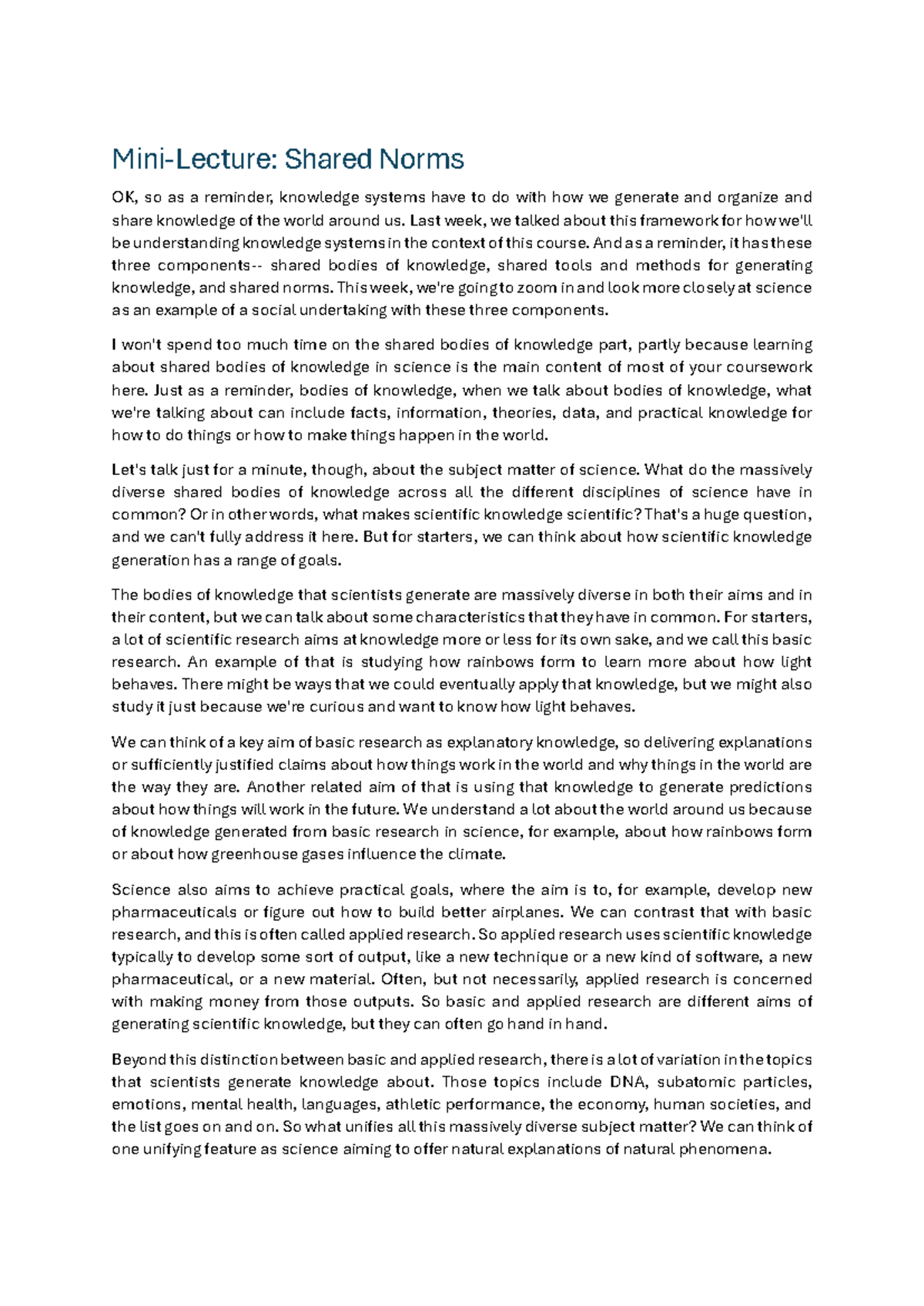 Mini-Lecture: Shared Norms

OK, so as a reminder, knowledge systems have to do with how we generate and organize and share knowledge of the world around us. Last week, we talked about this framework for how we'll be understanding knowledge systems in the context of this course. And as a reminder, it has these three components-- shared bodies of knowledge, shared tools and methods for generating knowledge, and shared norms. This week, we're going to zoom in and look more closely at science as an example of a social undertaking with these three components.

I won't spend too much time on the shared bodies of knowledge part, partly because learning about shared bodies of knowledge in science is the main content of most of your coursework here. Just as a reminder, bodies of knowledge, when we talk about bodies of knowledge, what we're talking about can include facts, information, theories, data, and practical knowledge for how to do things or how to make things happen in the world.

Let's talk just for a minute, though, about the subject matter of science. What do the massively diverse shared bodies of knowledge across all the different disciplines of science have in common? Or in other words, what makes scientific knowledge scientific? That's a huge question, and we can't fully address it here. But for starters, we can think about how scientific knowledge generation has a range of goals.

The bodies of knowledge that scientists generate are massively diverse in both their aims and in their content, but we can talk about some characteristics that they have in common. For starters, a lot of scientific research aims at knowledge more or less for its own sake, and we call this basic research. An example of that is studying how rainbows form to learn more about how light behaves. There might be ways that we could eventually apply that knowledge, but we might also study it just because we're curious and want to know how light behaves.

We can think of a key aim of basic research as explanatory knowledge, so delivering explanations or sufficiently justified claims about how things work in the world and why things in the world are the way they are. Another related aim of that is using that knowledge to generate predictions about how things will work in the future. We understand a lot about the world around us because of knowledge generated from basic research in science, for example, about how rainbows form or about how greenhouse gases influence the climate.

Science also aims to achieve practical goals, where the aim is to, for example, develop new pharmaceuticals or figure out how to build better airplanes. We can contrast that with basic research, and this is often called applied research. So applied research uses scientific knowledge typically to develop some sort of output, like a new technique or a new kind of software, a new pharmaceutical, or a new material. Often, but not necessarily, applied research is concerned with making money from those outputs. So basic and applied research are different aims of generating scientific knowledge, but they can often go hand in hand.

Beyond this distinction between basic and applied research, there is a lot of variation in the topics that scientists generate knowledge about. Those topics include DNA, subatomic particles, emotions, mental health, languages, athletic performance, the economy, human societies, and the list goes on and on. So what unifies all this massively diverse subject matter? We can think of one unifying feature as science aiming to offer natural explanations of natural phenomena.